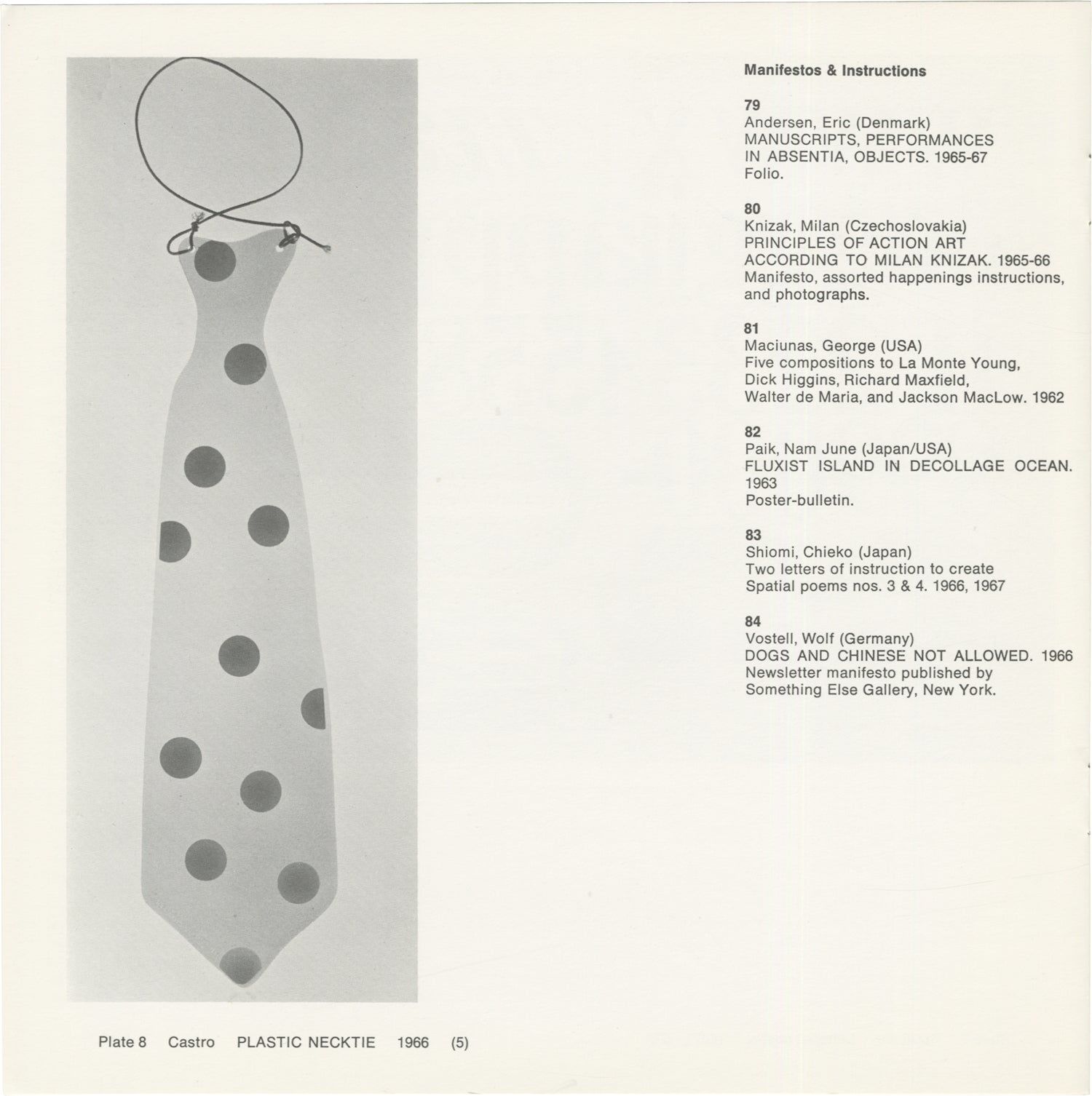 Plate 8 Castro PLASTIC NECKTIE 1966 (5)

Manifestos & Instructions

79
Andersen, Eric (Denmark)
MANUSCRIPTS, PERFORMANCES IN ABSENTIA, OBJECTS. 1965-67
Folio.

80
Knizak, Milan (Czechoslovakia)
PRINCIPLES OF ACTION ART ACCORDING TO MILAN KNIZAK. 1965-66
Manifesto, assorted happenings instructions, and photographs.

81
Maciunas, George (USA)
Five compositions to La Monte Young, Dick Higgins, Richard Maxfield, Walter de Maria, and Jackson MacLow. 1962

82
Paik, Nam June (Japan/USA)
FLUXIST ISLAND IN DECOLLAGE OCEAN. 1963
Poster-bulletin.

83
Shiomi, Chieko (Japan)
Two letters of instruction to create Spatial poems nos. 3 & 4. 1966, 1967

84
Vostell, Wolf (Germany)
DOGS AND CHINESE NOT ALLOWED. 1966
Newsletter manifesto published by Something Else Gallery, New York.